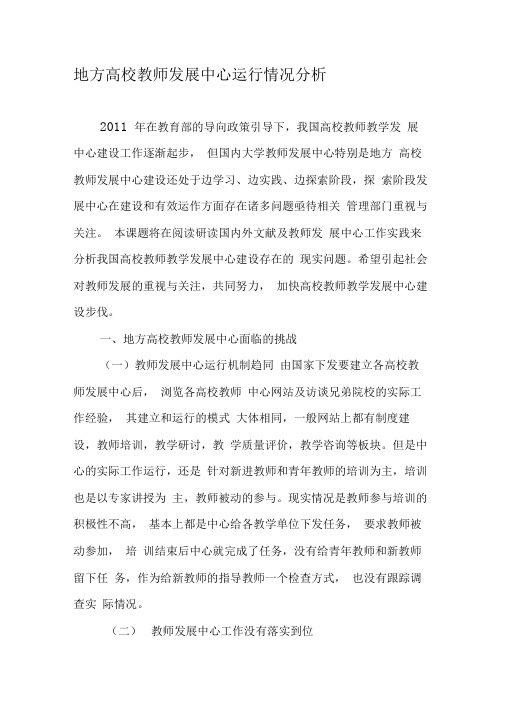 地方高校教师发展中心运行情况分析

2011 年在教育部的导向政策引导下，我国高校教师教学发 展中心建设工作逐渐起步， 但国内大学教师发展中心特别是地方 高校教师发展中心建设还处于边学习、边实践、边探索阶段，探 索阶段发展中心在建设和有效运作方面存在诸多问题亟待相关 管理部门重视与关注。 本课题将在阅读研读国内外文献及教师发 展中心工作实践来分析我国高校教师教学发展中心建设存在的 现实问题。希望引起社会对教师发展的重视与关注，共同努力， 加快高校教师教学发展中心建设步伐。

一、地方高校教师发展中心面临的挑战

（一）教师发展中心运行机制趋同 由国家下发要建立各高校教师发展中心后， 浏览各高校教师 中心网站及访谈兄弟院校的实际工作经验， 其建立和运行的模式 大体相同，一般网站上都有制度建设，教师培训，教学研讨，教 学质量评价，教学咨询等板块。但是中心的实际工作运行，还是 针对新进教师和青年教师的培训为主，培训也是以专家讲授为 主，教师被动的参与。现实情况是教师参与培训的积极性不高， 基本上都是中心给各教学单位下发任务， 要求教师被动参加， 培 训结束后中心就完成了任务，没有给青年教师和新教师留下任 务，作为给新教师的指导教师一个检查方式， 也没有跟踪调查实 际情况。

（二） 教师发展中心工作没有落实到位